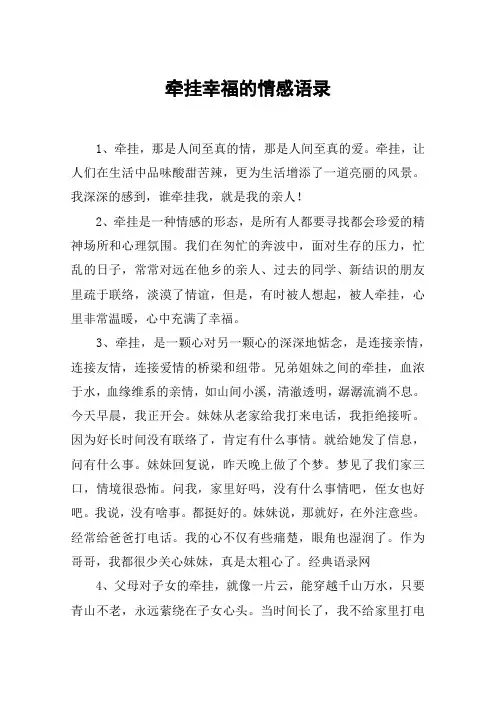 牵挂幸福的情感语录

1、牵挂，那是人间至真的情，那是人间至真的爱。牵挂，让人们在生活中品味酸甜苦辣，更为生活增添了一道亮丽的风景。我深深的感到，谁牵挂我，就是我的亲人！

2、牵挂是一种情感的形态，是所有人都要寻找都会珍爱的精神场所和心理氛围。我们在匆忙的奔波中，面对生存的压力，忙乱的日子，常常对远在他乡的亲人、过去的同学、新结识的朋友里疏于联络，淡漠了情谊，但是，有时被人想起，被人牵挂，心里非常温暖，心中充满了幸福。

3、牵挂，是一颗心对另一颗心的深深地惦念，是连接亲情，连接友情，连接爱情的桥梁和纽带。兄弟姐妹之间的牵挂，血浓于水，血缘维系的亲情，如山间小溪，清澈透明，潺潺流淌不息。今天早晨，我正开会。妹妹从老家给我打来电话，我拒绝接听。因为好长时间没有联络了，肯定有什么事情。就给她发了信息，问有什么事。妹妹回复说，昨天晚上做了个梦。梦见了我们家三口，情境很恐怖。问我，家里好吗，没有什么事情吧，侄女也好吧。我说，没有啥事。都挺好的。妹妹说，那就好，在外注意些。经常给爸爸打电话。我的心不仅有些痛楚，眼角也湿润了。作为哥哥，我都很少关心妹妹，真是太粗心了。经典语录网

4、父母对子女的牵挂，就像一片云，能穿越千山万水，只要青山不老，永远萦绕在子女心头。当时间长了，我不给家里打电